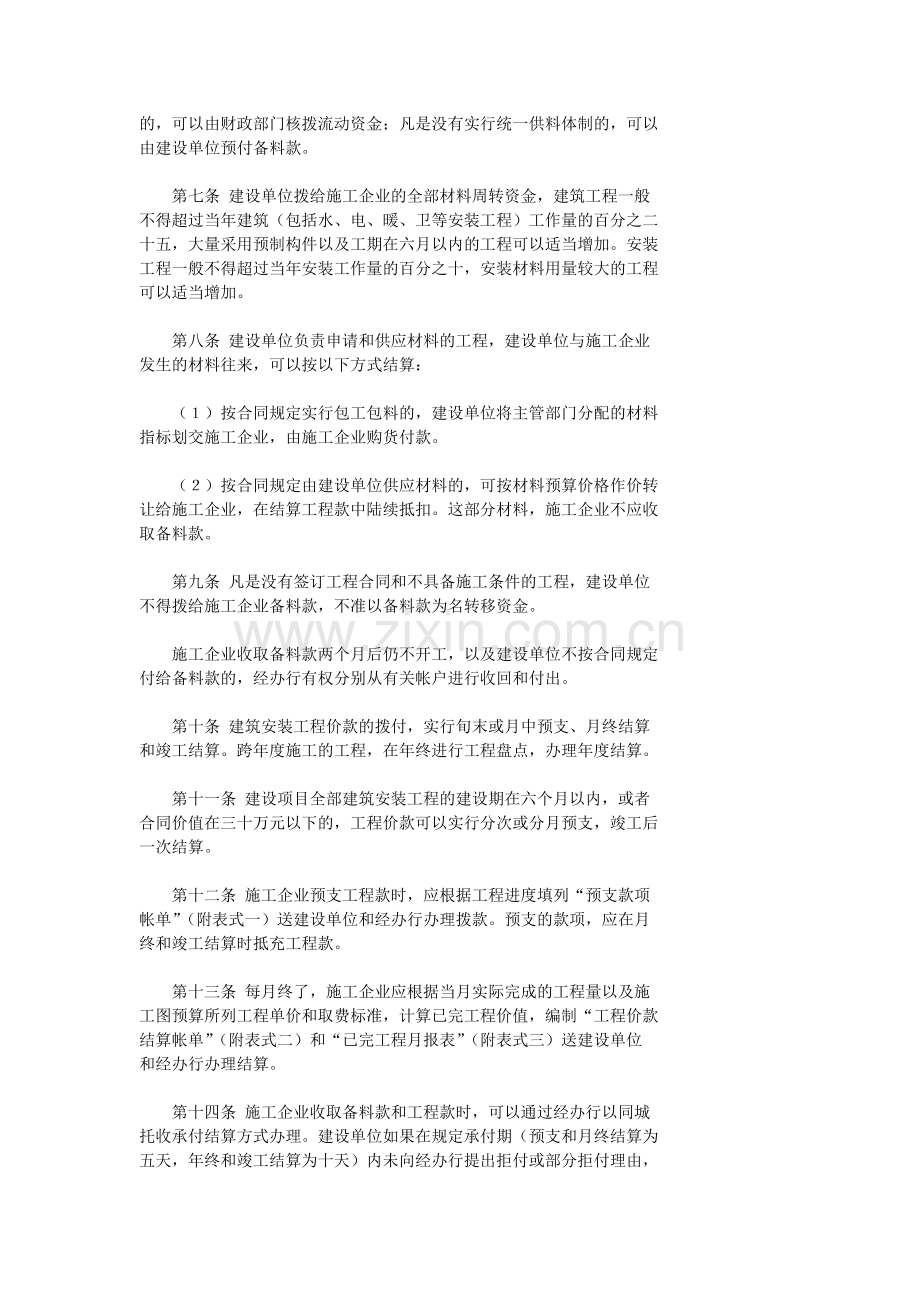 的，可以由财政部门核拨流动资金；凡是没有实行统一供料体制的，可以由建设单位预付备料款。

第七条 建设单位拨给施工企业的全部材料周转资金，建筑工程一般不得超过当年建筑（包括水、电、暖、卫等安装工程）工作量的百分之二十五，大量采用预制构件以及工期在六月以内的工程可以适当增加。安装工程一般不得超过当年安装工作量的百分之十，安装材料用量较大的工程可以适当增加。

第八条 建设单位负责申请和供应材料的工程，建设单位与施工企业发生的材料往来，可以按以下方式结算：

（1）按合同规定实行包工包料的，建设单位将主管部门分配的材料指标划交施工企业，由施工企业购货付款。

（2）按合同规定由建设单位供应材料的，可按材料预算价格作价转让给施工企业，在结算工程款中陆续抵扣。这部分材料，施工企业不应收取备料款。

第九条 凡是没有签订工程合同和不具备施工条件的工程，建设单位不得拨给施工企业备料款，不准以备料款为名转移资金。

施工企业收取备料款两个月后仍不开工，以及建设单位不按合同规定付给备料款的，经办行有权分别从有关帐户进行收回和付出。

第十条 建筑安装工程价款的拨付，实行旬末或月中预支、月终结算和竣工结算。跨年度施工的工程，在年终进行工程盘点，办理年度结算。

第十一条 建设项目全部建筑安装工程的建设期在六个月以内，或者合同价值在三十万元以下的，工程价款可以实行分次或分月预支，竣工后一次结算。

第十二条 施工企业预支工程款时，应根据工程进度填列“预支款项帐单”（附表式一）送建设单位和经办行办理拨款。预支的款项，应在月终和竣工结算时抵充工程款。

第十三条 每月终了，施工企业应根据当月实际完成的工程量以及施工图预算所列工程单价和取费标准，计算已完工程价值，编制“工程价款结算帐单”（附表式二）和“已完工程月报表”（附表式三）送建设单位和经办行办理结算。

第十四条 施工企业收取备料款和工程款时，可以通过经办行以同城托收承付结算方式办理。建设单位如果在规定承付期（预支和月终结算为五天，年终和竣工结算为十天）内未向经办行提出拒付或部分拒付理由，

www.zixin.com.cn